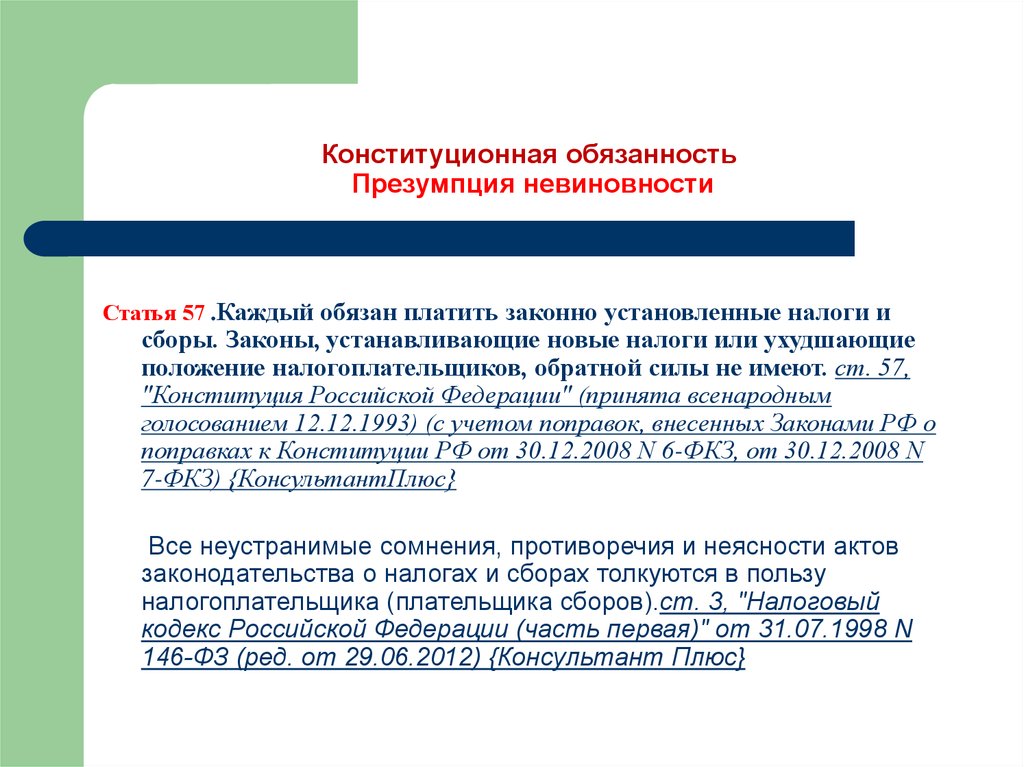 Конституционная обязанность
Презумпция невиновности

Статья 57 .Каждый обязан платить законно установленные налоги и сборы. Законы, устанавливающие новые налоги или ухудшающие положение налогоплательщиков, обратной силы не имеют. ст. 57, "Конституция Российской Федерации" (принята всенародным голосованием 12.12.1993) (с учетом поправок, внесенных Законами РФ о поправках к Конституции РФ от 30.12.2008 N 6-ФКЗ, от 30.12.2008 N 7-ФКЗ) {КонсультантПлюс}

Все неустранимые сомнения, противоречия и неясности актов законодательства о налогах и сборах толкуются в пользу налогоплательщика (плательщика сборов).ст. 3, "Налоговый кодекс Российской Федерации (часть первая)" от 31.07.1998 N 146-ФЗ (ред. от 29.06.2012) {Консультант Плюс}